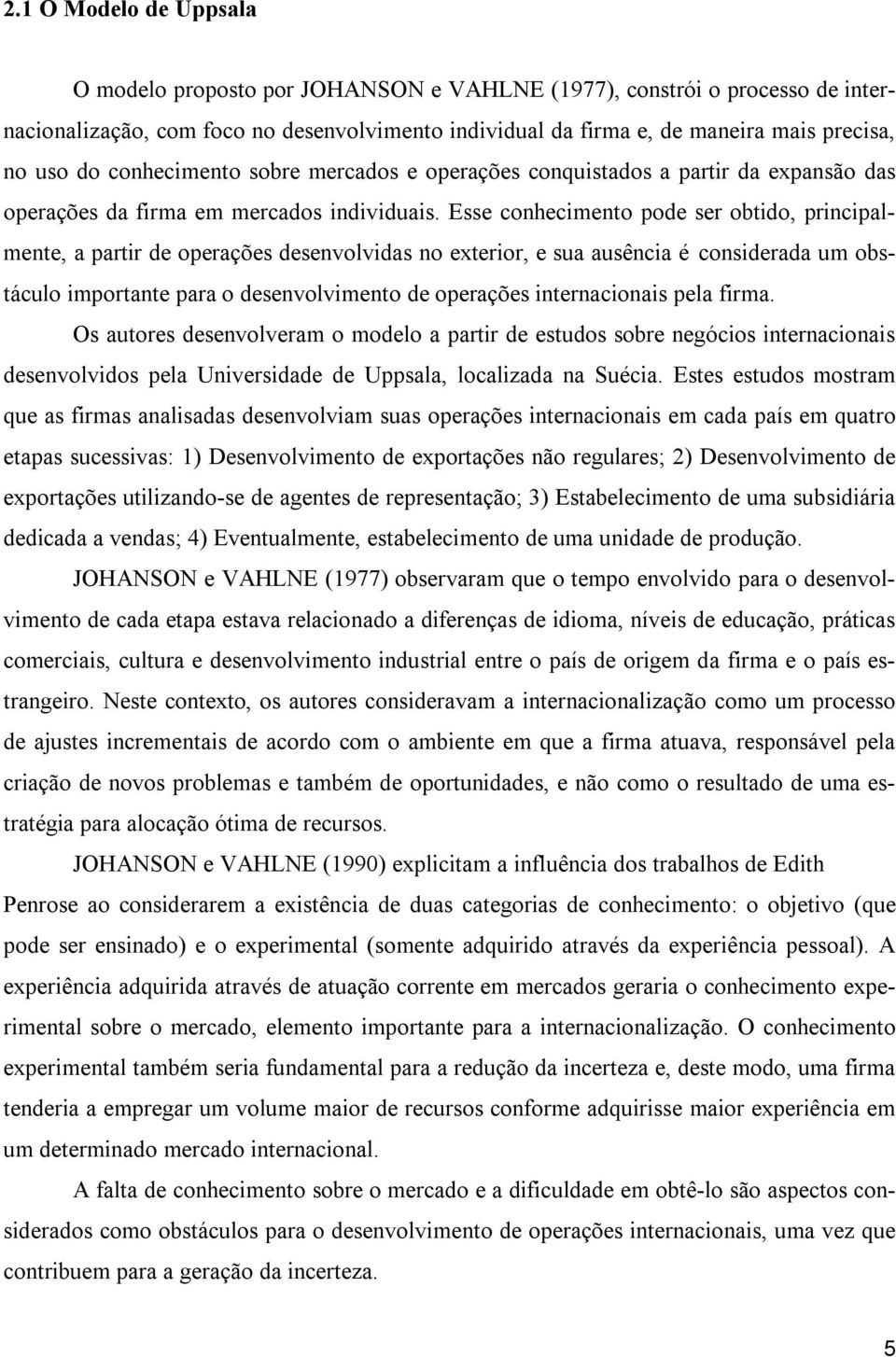 2.1 O Modelo de Uppsala

O modelo proposto por JOHANSON e VAHLNE (1977), constrói o processo de internacionalização, com foco no desenvolvimento individual da firma e, de maneira mais precisa, no uso do conhecimento sobre mercados e operações conquistados a partir da expansão das operações da firma em mercados individuais. Esse conhecimento pode ser obtido, principalmente, a partir de operações desenvolvidas no exterior, e sua ausência é considerada um obstáculo importante para o desenvolvimento de operações internacionais pela firma.

Os autores desenvolveram o modelo a partir de estudos sobre negócios internacionais desenvolvidos pela Universidade de Uppsala, localizada na Suécia. Estes estudos mostram que as firmas analisadas desenvolviam suas operações internacionais em cada país em quatro etapas sucessivas: 1) Desenvolvimento de exportações não regulares; 2) Desenvolvimento de exportações utilizando-se de agentes de representação; 3) Estabelecimento de uma subsidiária dedicada a vendas; 4) Eventualmente, estabelecimento de uma unidade de produção.

JOHANSON e VAHLNE (1977) observaram que o tempo envolvido para o desenvolvimento de cada etapa estava relacionado a diferenças de idioma, níveis de educação, práticas comerciais, cultura e desenvolvimento industrial entre o país de origem da firma e o país estrangeiro. Neste contexto, os autores consideravam a internacionalização como um processo de ajustes incrementais de acordo com o ambiente em que a firma atuava, responsável pela criação de novos problemas e também de oportunidades, e não como o resultado de uma estratégia para alocação ótima de recursos.

JOHANSON e VAHLNE (1990) explicitam a influência dos trabalhos de Edith Penrose ao considerarem a existência de duas categorias de conhecimento: o objetivo (que pode ser ensinado) e o experimental (somente adquirido através da experiência pessoal). A experiência adquirida através de atuação corrente em mercados geraria o conhecimento experimental sobre o mercado, elemento importante para a internacionalização. O conhecimento experimental também seria fundamental para a redução da incerteza e, deste modo, uma firma tenderia a empregar um volume maior de recursos conforme adquirisse maior experiência em um determinado mercado internacional.

A falta de conhecimento sobre o mercado e a dificuldade em obtê-lo são aspectos considerados como obstáculos para o desenvolvimento de operações internacionais, uma vez que contribuem para a geração da incerteza.

5